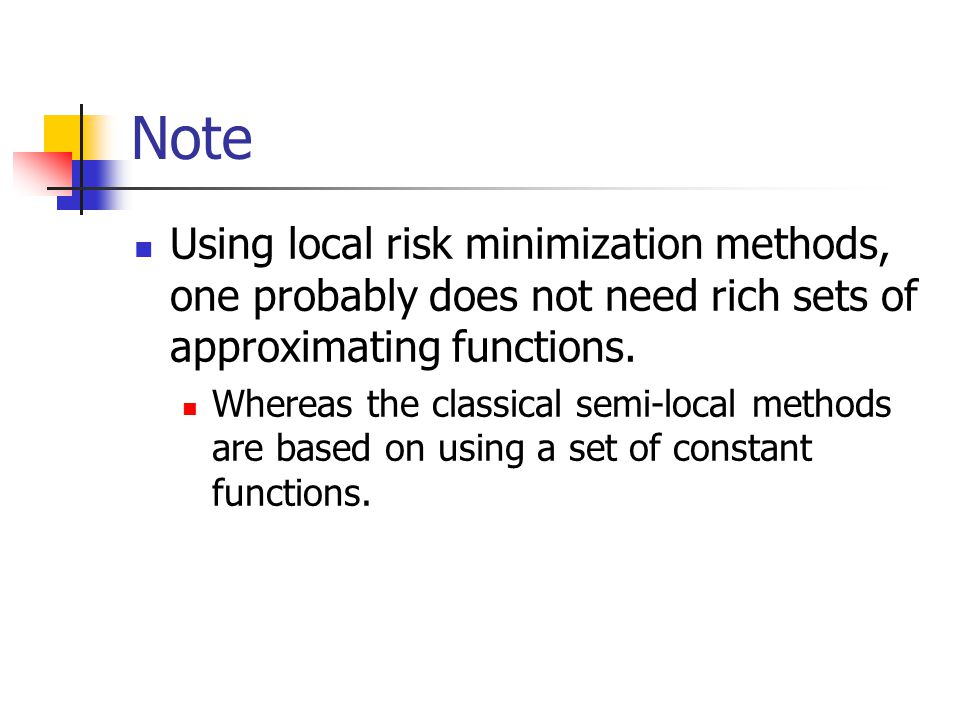 Note

Using local risk minimization methods, one probably does not need rich sets of approximating functions.

Whereas the classical semi-local methods are based on using a set of constant functions.